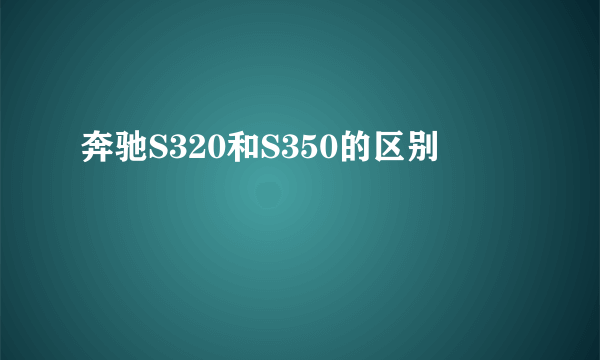 奔驰S320和S350的区别